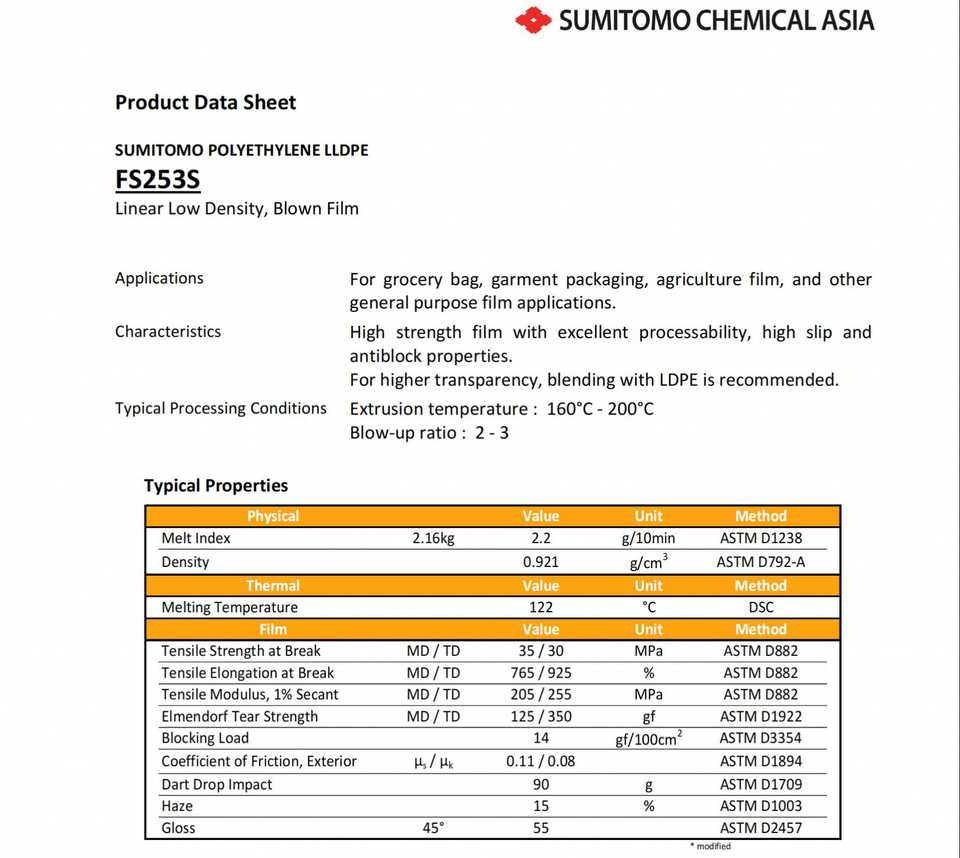 SUMITOMO CHEMICAL ASIA

Product Data Sheet

SUMITOMO POLYETHYLENE LLDPE

FS253S

Linear Low Density, Blown Film

Applications

For grocery bag, garment packaging, agriculture film, and other general purpose film applications.

Characteristics

High strength film with excellent processability, high slip and antiblock properties.
For higher transparency, blending with LDPE is recommended.

Typical Processing Conditions

Extrusion temperature : 160°C - 200°C
Blow-up ratio : 2 - 3

Typical Properties

| Physical | | Value | Unit | Method |
|---|---|---|---|---|
| Melt Index | 2.16kg | 2.2 | g/10min | ASTM D1238 |
| Density | | 0.921 | g/cm$^3$ | ASTM D792-A |
| Thermal | | Value | Unit | Method |
| Melting Temperature | | 122 | °C | DSC |
| Film | | Value | Unit | Method |
| Tensile Strength at Break | MD / TD | 35 / 30 | MPa | ASTM D882 |
| Tensile Elongation at Break | MD / TD | 765 / 925 | % | ASTM D882 |
| Tensile Modulus, 1% Secant | MD / TD | 205 / 255 | MPa | ASTM D882 |
| Elmendorf Tear Strength | MD / TD | 125 / 350 | gf | ASTM D1922 |
| Blocking Load | | 14 | gf/100cm$^2$ | ASTM D3354 |
| Coefficient of Friction, Exterior | $\mu_s$ / $\mu_k$ | 0.11 / 0.08 | | ASTM D1894 |
| Dart Drop Impact | | 90 | g | ASTM D1709 |
| Haze | | 15 | % | ASTM D1003 |
| Gloss | 45° | 55 | | ASTM D2457 |

* modified